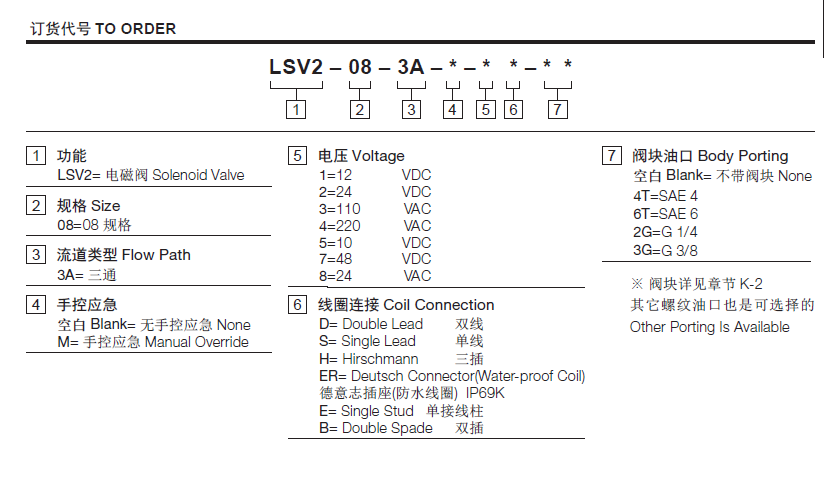 订货代号 TO ORDER

LSV2 – 08 – 3A – * – * * – * *

1 2 3 4 5 6 7

1 功能
LSV2= 电磁阀 Solenoid Valve

2 规格 Size
08=08 规格

3 流道类型 Flow Path
3A= 三通

4 手控应急
空白 Blank= 无手控应急 None
M= 手控应急 Manual Override

5 电压 Voltage
1=12 VDC
2=24 VDC
3=110 VAC
4=220 VAC
5=10 VDC
7=48 VDC
8=24 VAC

6 线圈连接 Coil Connection
D= Double Lead 双线
S= Single Lead 单线
H= Hirschmann 三插
ER= Deutsch Connector(Water-proof Coil)
德意志插座(防水线圈) IP69K
E= Single Stud 单接线柱
B= Double Spade 双插

7 阀块油口 Body Porting
空白 Blank= 不带阀块 None
4T=SAE 4
6T=SAE 6
2G=G 1/4
3G=G 3/8

※ 阀块详见章节 K-2
其它螺纹油口也是可选择的
Other Porting Is Available